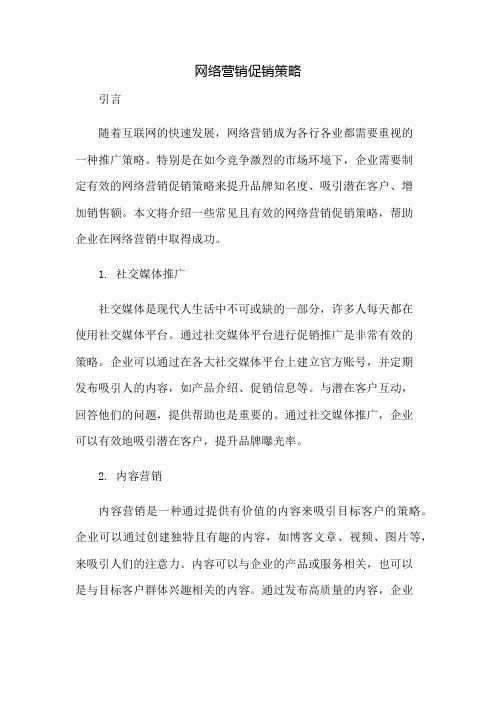 网络营销促销策略

引言

随着互联网的快速发展，网络营销成为各行各业都需要重视的一种推广策略。特别是在如今竞争激烈的市场环境下，企业需要制定有效的网络营销促销策略来提升品牌知名度、吸引潜在客户、增加销售额。本文将介绍一些常见且有效的网络营销促销策略，帮助企业在网络营销中取得成功。

1. 社交媒体推广

社交媒体是现代人生活中不可或缺的一部分，许多人每天都在使用社交媒体平台。通过社交媒体平台进行促销推广是非常有效的策略。企业可以通过在各大社交媒体平台上建立官方账号，并定期发布吸引人的内容，如产品介绍、促销信息等。与潜在客户互动，回答他们的问题，提供帮助也是重要的。通过社交媒体推广，企业可以有效地吸引潜在客户，提升品牌曝光率。

2. 内容营销

内容营销是一种通过提供有价值的内容来吸引目标客户的策略。企业可以通过创建独特且有趣的内容，如博客文章、视频、图片等，来吸引人们的注意力。内容可以与企业的产品或服务相关，也可以是与目标客户群体兴趣相关的内容。通过发布高质量的内容，企业